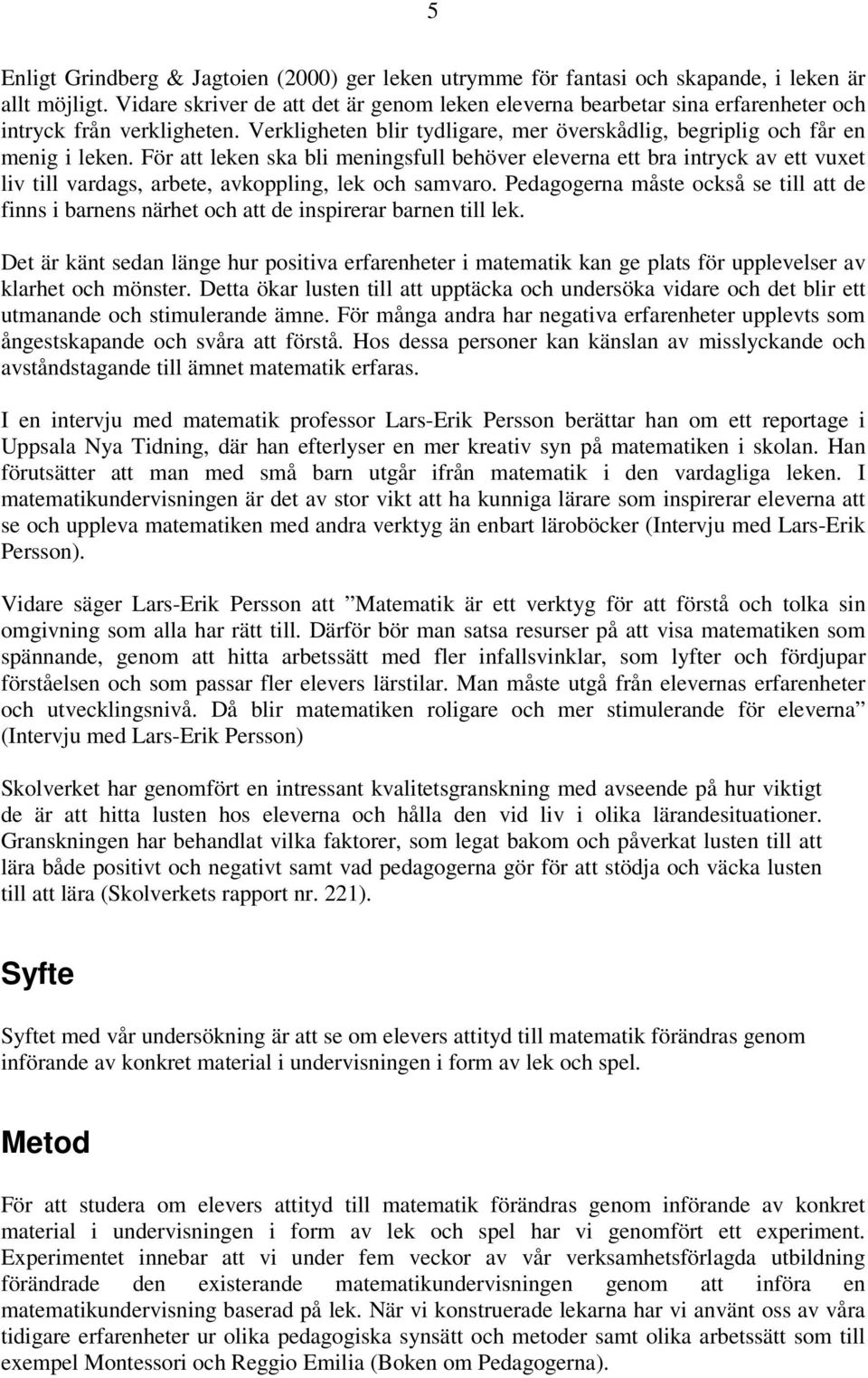 5

Enligt Grindberg & Jagtoien (2000) ger leken utrymme för fantasi och skapande, i leken är allt möjligt. Vidare skriver de att det är genom leken eleverna bearbetar sina erfarenheter och intryck från verkligheten. Verkligheten blir tydligare, mer överskådlig, begriplig och får en menig i leken. För att leken ska bli meningsfull behöver eleverna ett bra intryck av ett vuxet liv till vardags, arbete, avkoppling, lek och samvaro. Pedagogerna måste också se till att de finns i barnens närhet och att de inspirerar barnen till lek.

Det är känt sedan länge hur positiva erfarenheter i matematik kan ge plats för upplevelser av klarhet och mönster. Detta ökar lusten till att upptäcka och undersöka vidare och det blir ett utmanande och stimulerande ämne. För många andra har negativa erfarenheter upplevts som ångestskapande och svåra att förstå. Hos dessa personer kan känslan av misslyckande och avståndstagande till ämnet matematik erfaras.

I en intervju med matematik professor Lars-Erik Persson berättar han om ett reportage i Uppsala Nya Tidning, där han efterlyser en mer kreativ syn på matematiken i skolan. Han förutsätter att man med små barn utgår ifrån matematik i den vardagliga leken. I matematikundervisningen är det av stor vikt att ha kunniga lärare som inspirerar eleverna att se och uppleva matematiken med andra verktyg än enbart läroböcker (Intervju med Lars-Erik Persson).

Vidare säger Lars-Erik Persson att ”Matematik är ett verktyg för att förstå och tolka sin omgivning som alla har rätt till. Därför bör man satsa resurser på att visa matematiken som spännande, genom att hitta arbetssätt med fler infallsvinklar, som lyfter och fördjupar förståelsen och som passar fler elevers lärstilar. Man måste utgå från elevernas erfarenheter och utvecklingsnivå. Då blir matematiken roligare och mer stimulerande för eleverna” (Intervju med Lars-Erik Persson)

Skolverket har genomfört en intressant kvalitetsgranskning med avseende på hur viktigt de är att hitta lusten hos eleverna och hålla den vid liv i olika lärandesituationer. Granskningen har behandlat vilka faktorer, som legat bakom och påverkat lusten till att lära både positivt och negativt samt vad pedagogerna gör för att stödja och väcka lusten till att lära (Skolverkets rapport nr. 221).

Syfte

Syftet med vår undersökning är att se om elevers attityd till matematik förändras genom införande av konkret material i undervisningen i form av lek och spel.

Metod

För att studera om elevers attityd till matematik förändras genom införande av konkret material i undervisningen i form av lek och spel har vi genomfört ett experiment. Experimentet innebar att vi under fem veckor av vår verksamhetsförlagda utbildning förändrade den existerande matematikundervisningen genom att införa en matematikundervisning baserad på lek. När vi konstruerade lekarna har vi använt oss av våra tidigare erfarenheter ur olika pedagogiska synsätt och metoder samt olika arbetssätt som till exempel Montessori och Reggio Emilia (Boken om Pedagogerna).